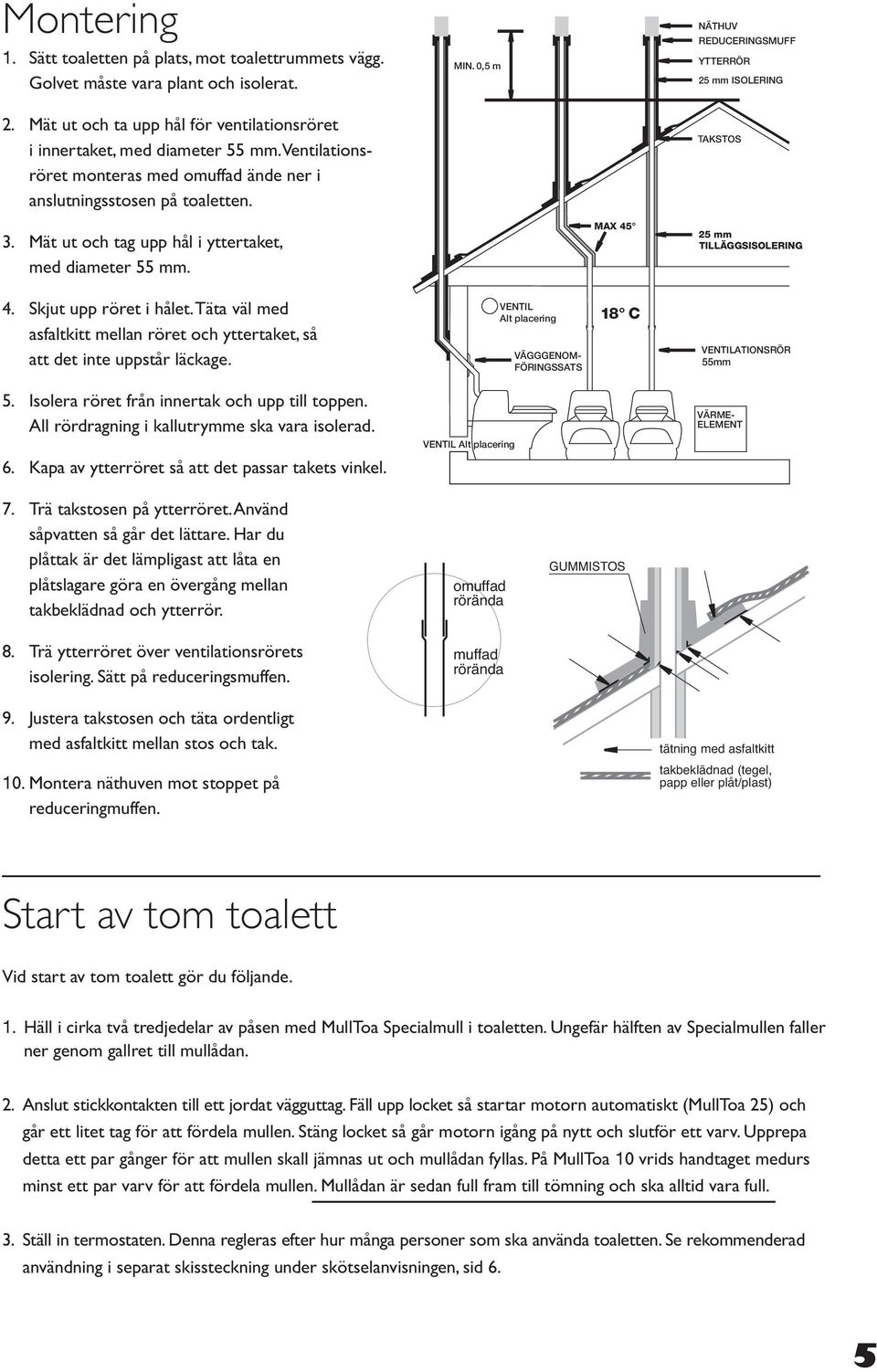 Montering

1. Sätt toaletten på plats, mot toalettrummets vägg. Golvet måste vara plant och isolerat.

2. Mät ut och ta upp hål för ventilationsröret i innertaket, med diameter 55 mm. Ventilationsröret monteras med omuffad ände ner i anslutningsstosen på toaletten.

3. Mät ut och tag upp hål i yttertaket, med diameter 55 mm.

4. Skjut upp röret i hålet. Täta väl med asfaltkitt mellan röret och yttertaket, så att det inte uppstår läckage.

5. Isolera röret från innertak och upp till toppen. All rördragning i kallutrymme ska vara isolerad.

6. Kapa av ytterröret så att det passar takets vinkel.

7. Trä takstosen på ytterröret. Använd såpvatten så går det lättare. Har du plåttak är det lämpligast att låta en plåtslagare göra en övergång mellan takbeklädnad och ytterrör.

8. Trä ytterröret över ventilationsrörets isolering. Sätt på reduceringsmuffen.

9. Justera takstosen och täta ordentligt med asfaltkitt mellan stos och tak.

10. Montera näthuven mot stoppet på reduceringmuffen.

MIN. 0,5 m
NÄTHUV
REDUCERINGSMUFF
YTTERRÖR
25 mm ISOLERING
TAKSTOS
MAX 45°
25 mm TILLÄGGSISOLERING
VENTIL Alt placering
18° C
VÄGGGENOMFÖRINGSSATS
VENTILATIONSRÖR 55mm
VÄRMEELEMENT
VENTIL Alt placering

omuffad rörända
muffad rörända
GUMMISTOS
tätning med asfaltkitt
takbeklädnad (tegel, papp eller plåt/plast)

Start av tom toalett

Vid start av tom toalett gör du följande.

1. Häll i cirka två tredjedelar av påsen med MullToa Specialmull i toaletten. Ungefär hälften av Specialmullen faller ner genom gallret till mullådan.

2. Anslut stickkontakten till ett jordat vägguttag. Fäll upp locket så startar motorn automatiskt (MullToa 25) och går ett litet tag för att fördela mullen. Stäng locket så går motorn igång på nytt och slutför ett varv. Upprepa detta ett par gånger för att mullen skall jämnas ut och mullådan fyllas. På MullToa 10 vrids handtaget medurs minst ett par varv för att fördela mullen. Mullådan är sedan full fram till tömning och ska alltid vara full.

3. Ställ in termostaten. Denna regleras efter hur många personer som ska använda toaletten. Se rekommenderad användning i separat skissteckning under skötselanvisningen, sid 6.

5